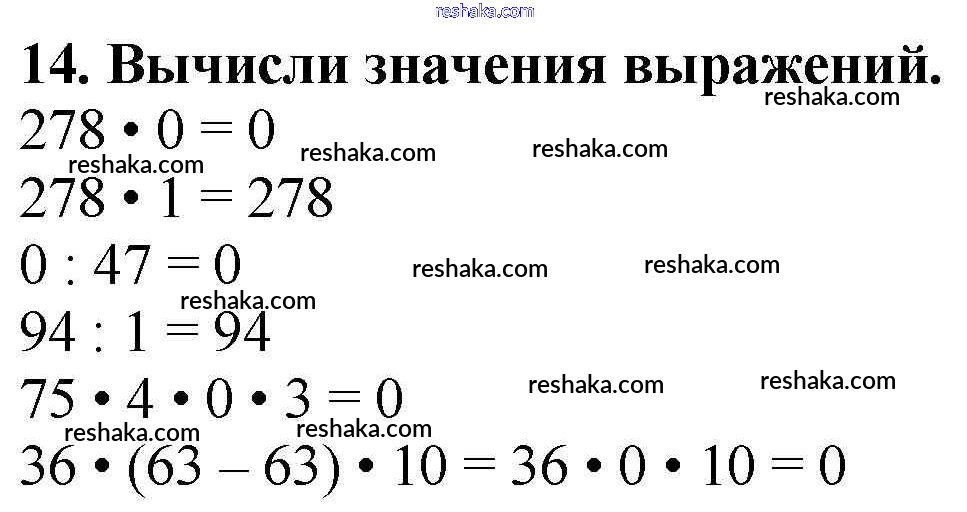 14. Вычисли значения выражений.

$278 \cdot 0 = 0$

$278 \cdot 1 = 278$

$0 : 47 = 0$

$94 : 1 = 94$

$75 \cdot 4 \cdot 0 \cdot 3 = 0$

$36 \cdot (63 - 63) \cdot 10 = 36 \cdot 0 \cdot 10 = 0$

reshaka.com